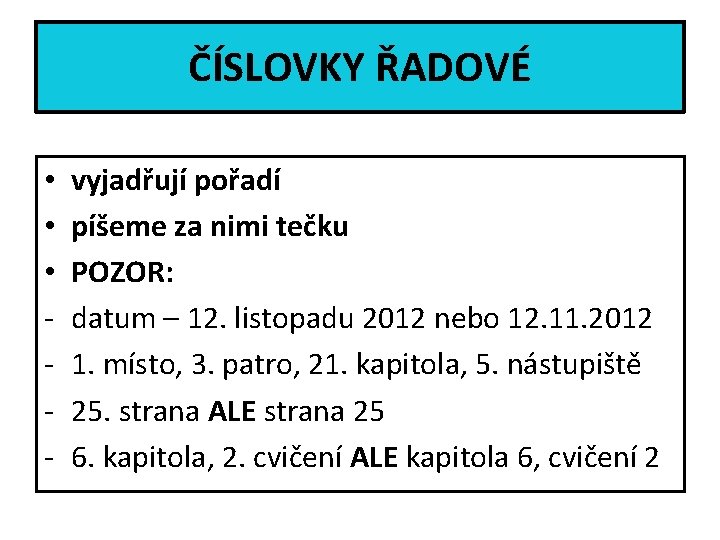 ČÍSLOVKY ŘADOVÉ

• vyjadřují pořadí
• píšeme za nimi tečku
• POZOR:
- datum – 12. listopadu 2012 nebo 12.11.2012
- 1. místo, 3. patro, 21. kapitola, 5. nástupiště
- 25. strana ALE strana 25
- 6. kapitola, 2. cvičení ALE kapitola 6, cvičení 2